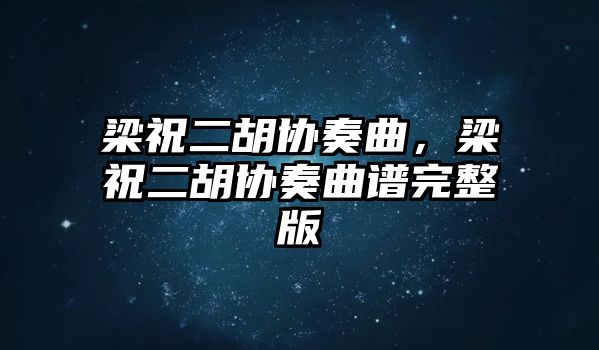 梁祝二胡协奏曲，梁祝二胡协奏曲谱完整版